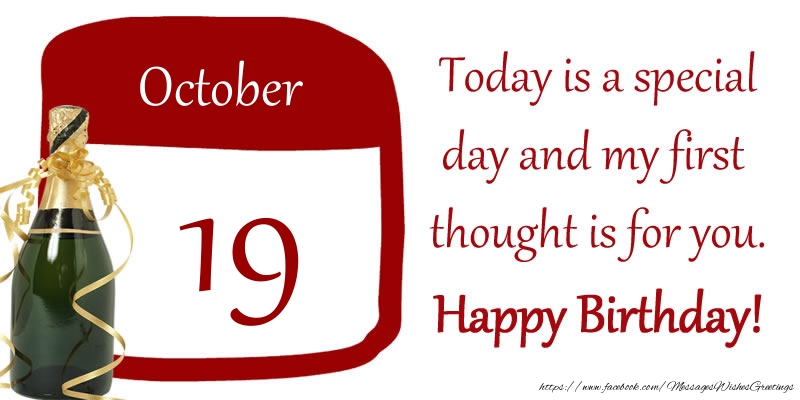 October

19

Today is a special day and my first thought is for you.

Happy Birthday!

https://www.facebook.com/MessagesWishesGreetings